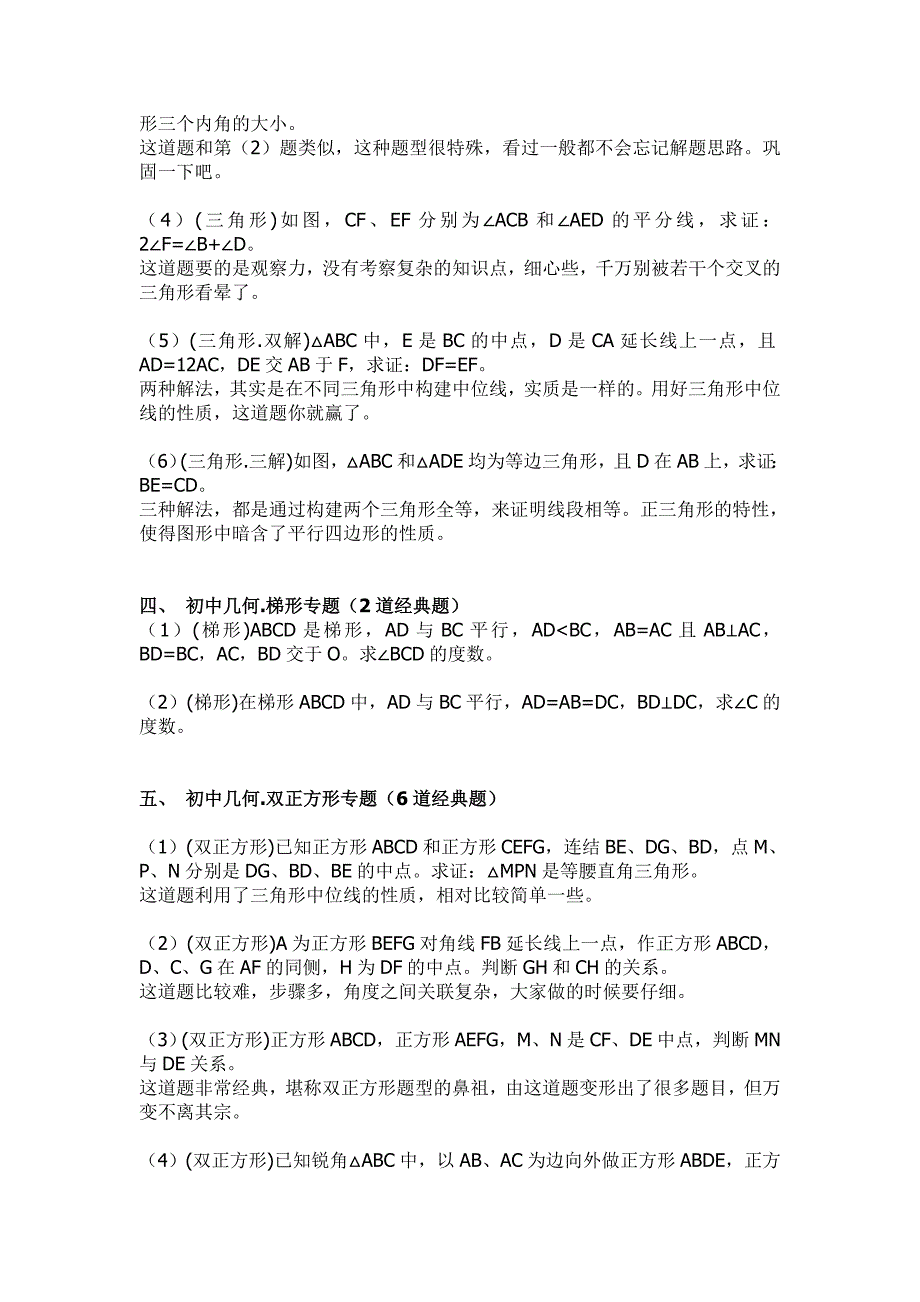 形三个内角的大小。
这道题和第（2）题类似，这种题型很特殊，看过一般都不会忘记解题思路。巩固一下吧。

（4）(三角形)如图，CF、EF 分别为∠ACB 和∠AED 的平分线，求证：2∠F=∠B+∠D。
这道题要的是观察力，没有考察复杂的知识点，细心些，千万别被若干个交叉的三角形看晕了。

（5）(三角形.双解)△ABC 中，E 是 BC 的中点，D 是 CA 延长线上一点，且 AD=12AC，DE 交 AB 于 F，求证：DF=EF。
两种解法，其实是在不同三角形中构建中位线，实质是一样的。用好三角形中位线的性质，这道题你就赢了。

（6）(三角形.三解)如图，△ABC 和△ADE 均为等边三角形，且 D 在 AB 上，求证：BE=CD。
三种解法，都是通过构建两个三角形全等，来证明线段相等。正三角形的特性，使得图形中暗含了平行四边形的性质。

四、 初中几何.梯形专题（2 道经典题）
（1）(梯形)ABCD 是梯形，AD 与 BC 平行，AD<BC，AB=AC 且 AB⊥AC，BD=BC，AC，BD 交于 O。求∠BCD 的度数。

（2）(梯形)在梯形 ABCD 中，AD 与 BC 平行，AD=AB=DC，BD⊥DC，求∠C 的度数。

五、 初中几何.双正方形专题（6 道经典题）

（1）(双正方形)已知正方形 ABCD 和正方形 CEFG，连结 BE、DG、BD，点 M、P、N 分别是 DG、BD、BE 的中点。求证：△MPN 是等腰直角三角形。
这道题利用了三角形中位线的性质，相对比较简单一些。

（2）(双正方形)A 为正方形 BEFG 对角线 FB 延长线上一点，作正方形 ABCD，D、C、G 在 AF 的同侧，H 为 DF 的中点。判断 GH 和 CH 的关系。
这道题比较难，步骤多，角度之间关联复杂，大家做的时候要仔细。

（3）(双正方形)正方形 ABCD，正方形 AEFG，M、N 是 CF、DE 中点，判断 MN 与 DE 关系。
这道题非常经典，堪称双正方形题型的鼻祖，由这道题变形出了很多题目，但万变不离其宗。

（4）(双正方形)已知锐角△ABC 中，以 AB、AC 为边向外做正方形 ABDE，正方